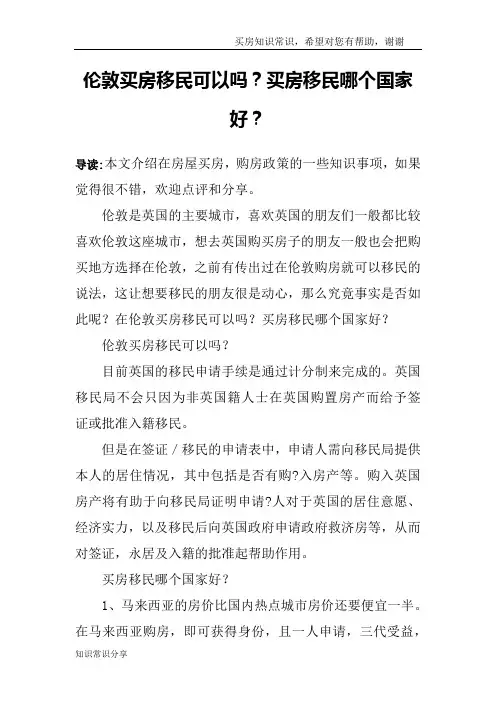 买房知识常识，希望对您有帮助，谢谢

伦敦买房移民可以吗？买房移民哪个国家好？

导读:本文介绍在房屋买房，购房政策的一些知识事项，如果觉得很不错，欢迎点评和分享。

伦敦是英国的主要城市，喜欢英国的朋友们一般都比较喜欢伦敦这座城市，想去英国购买房子的朋友一般也会把购买地方选择在伦敦，之前有传出过在伦敦购房就可以移民的说法，这让想要移民的朋友很是动心，那么究竟事实是否如此呢？在伦敦买房移民可以吗？买房移民哪个国家好？

伦敦买房移民可以吗？

目前英国的移民申请手续是通过计分制来完成的。英国移民局不会只因为非英国籍人士在英国购置房产而给予签证或批准入籍移民。

但是在签证／移民的申请表中，申请人需向移民局提供本人的居住情况，其中包括是否有购?入房产等。购入英国房产将有助于向移民局证明申请?人对于英国的居住意愿、经济实力，以及移民后向英国政府申请政府救济房等，从而对签证，永居及入籍的批准起帮助作用。

买房移民哪个国家好？

1、马来西亚的房价比国内热点城市房价还要便宜一半。在马来西亚购房，即可获得身份，且一人申请，三代受益，

知识常识分享